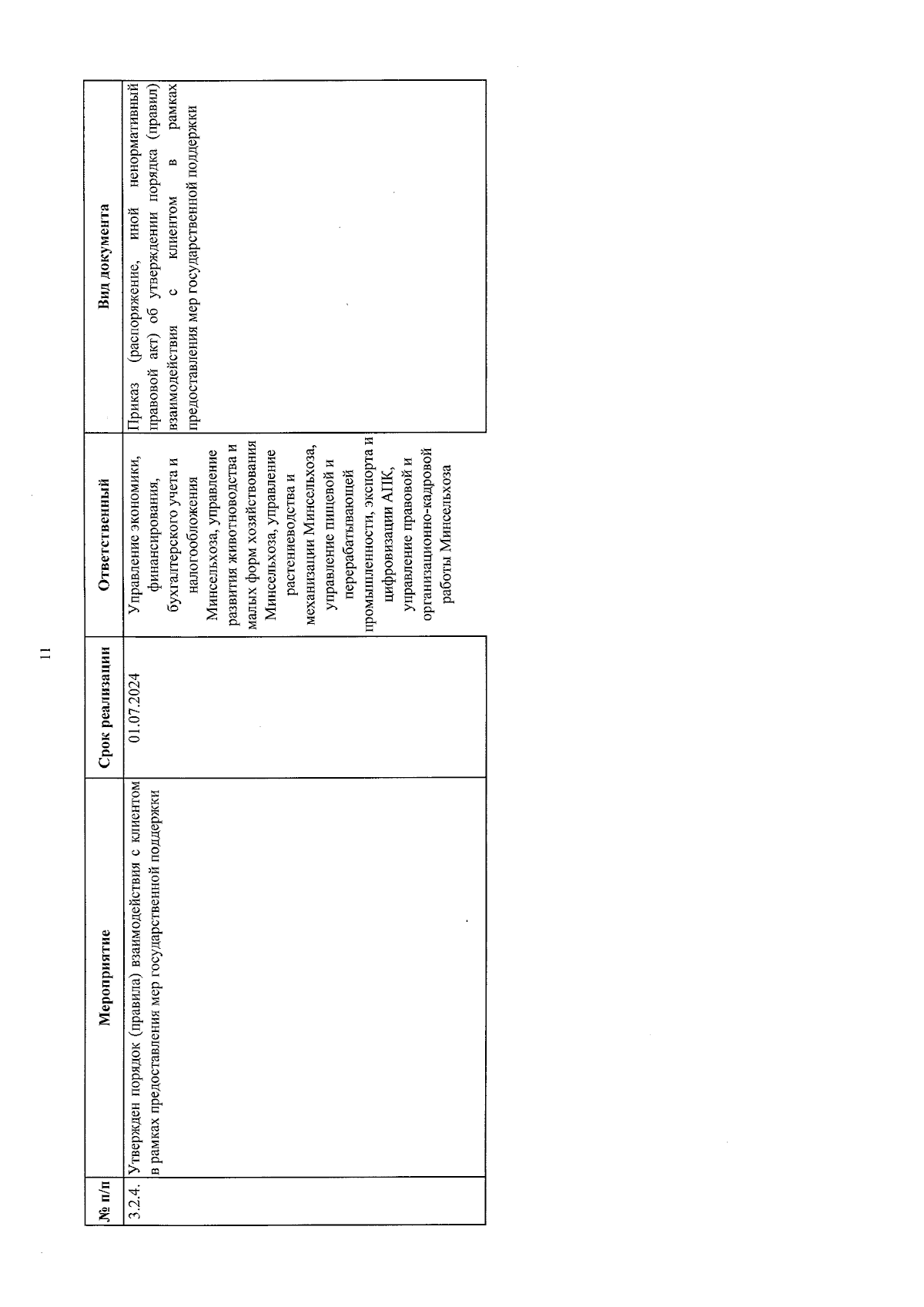 11

| № п/п | Мероприятие | Срок реализации | Ответственный | Вид документа |
|---|---|---|---|---|
| 3.2.4. | Утвержден порядок (правила) взаимодействия с клиентом в рамках предоставления мер государственной поддержки | 01.07.2024 | Управление экономики, финансирования, бухгалтерского учета и налогообложения Минсельхоза, управление развития животноводства и малых форм хозяйствования Минсельхоза, управление растениеводства и механизации Минсельхоза, управление пищевой и перерабатывающей промышленности, экспорта и цифровизации АПК, управление правовой и организационно-кадровой работы Минсельхоза | Приказ (распоряжение, иной ненормативный правовой акт) об утверждении порядка (правил) взаимодействия с клиентом в рамках предоставления мер государственной поддержки |